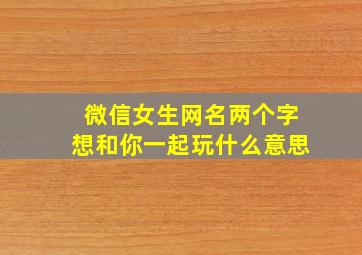 微信女生网名两个字
想和你一起玩什么意思